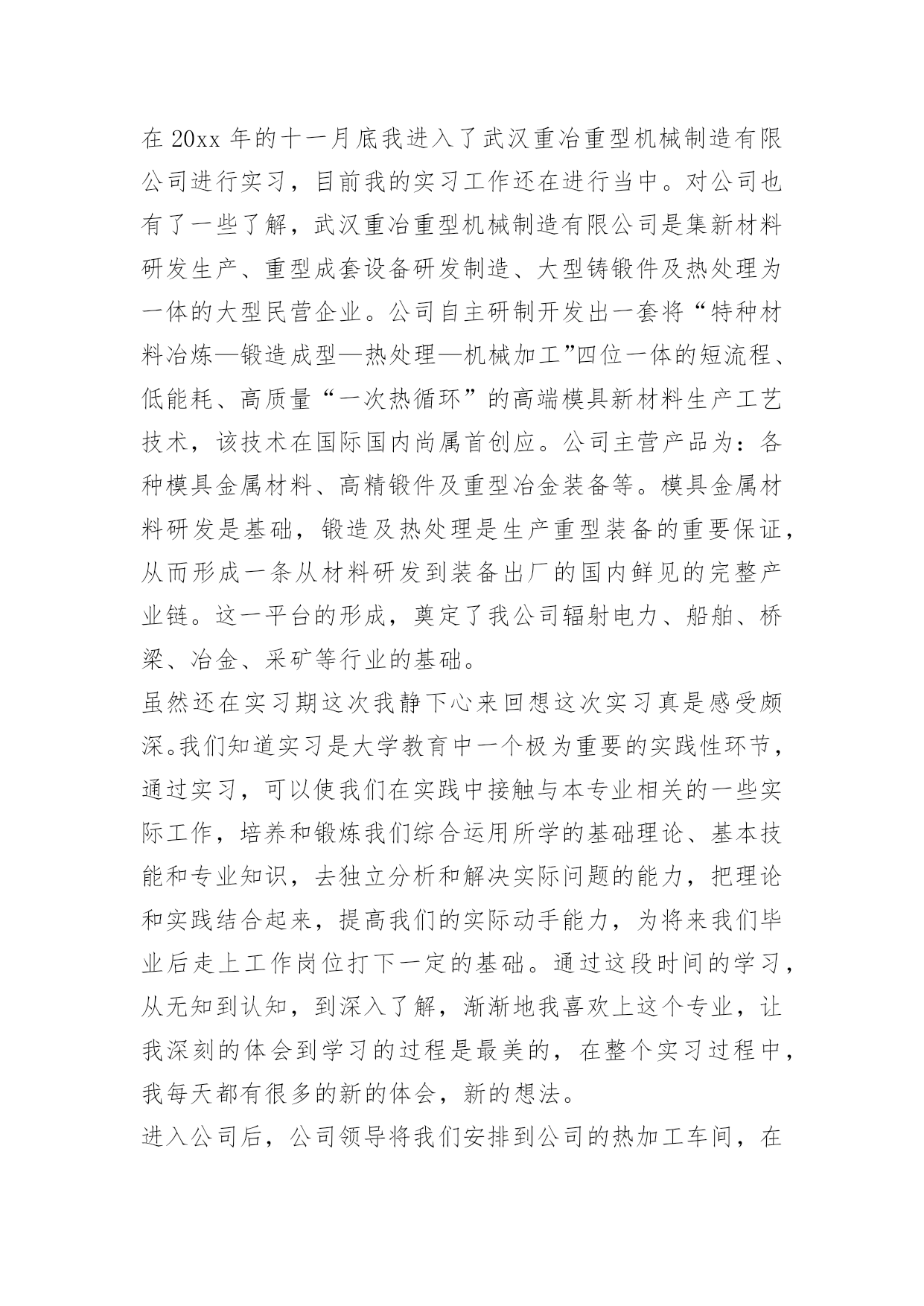 在 20xx 年的十一月底我进入了武汉重冶重型机械制造有限公司进行实习，目前我的实习工作还在进行当中。对公司也有了一些了解，武汉重冶重型机械制造有限公司是集新材料研发生产、重型成套设备研发制造、大型铸锻件及热处理为一体的大型民营企业。公司自主研制开发出一套将“特种材料冶炼—锻造成型—热处理—机械加工”四位一体的短流程、低能耗、高质量“一次热循环”的高端模具新材料生产工艺技术，该技术在国际国内尚属首创应。公司主营产品为：各种模具金属材料、高精锻件及重型冶金装备等。模具金属材料研发是基础，锻造及热处理是生产重型装备的重要保证，从而形成一条从材料研发到装备出厂的国内鲜见的完整产业链。这一平台的形成，奠定了我公司辐射电力、船舶、桥梁、冶金、采矿等行业的基础。
虽然还在实习期这次我静下心来回想这次实习真是感受颇深。我们知道实习是大学教育中一个极为重要的实践性环节，通过实习，可以使我们在实践中接触与本专业相关的一些实际工作，培养和锻炼我们综合运用所学的基础理论、基本技能和专业知识，去独立分析和解决实际问题的能力，把理论和实践结合起来，提高我们的实际动手能力，为将来我们毕业后走上工作岗位打下一定的基础。通过这段时间的学习，从无知到认知，到深入了解，渐渐地我喜欢上这个专业，让我深刻的体会到学习的过程是最美的，在整个实习过程中，我每天都有很多的新的体会，新的想法。
进入公司后，公司领导将我们安排到公司的热加工车间，在